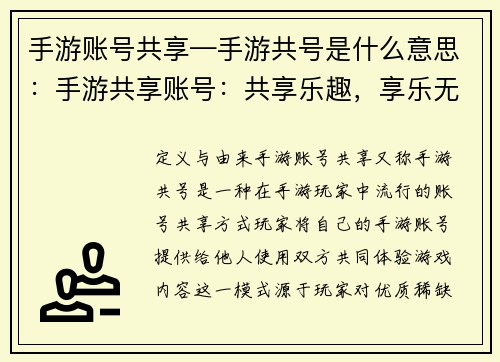 手游账号共享—手游共号是什么意思：手游共享账号：共享乐趣，享乐无

定义与由来手游账号共享又称手游共号是一种在手游玩家中流行的账号共享方式玩家将自己的手游账号提供给他人使用双方共同体验游戏内容这一模式源于玩家对优质稀缺